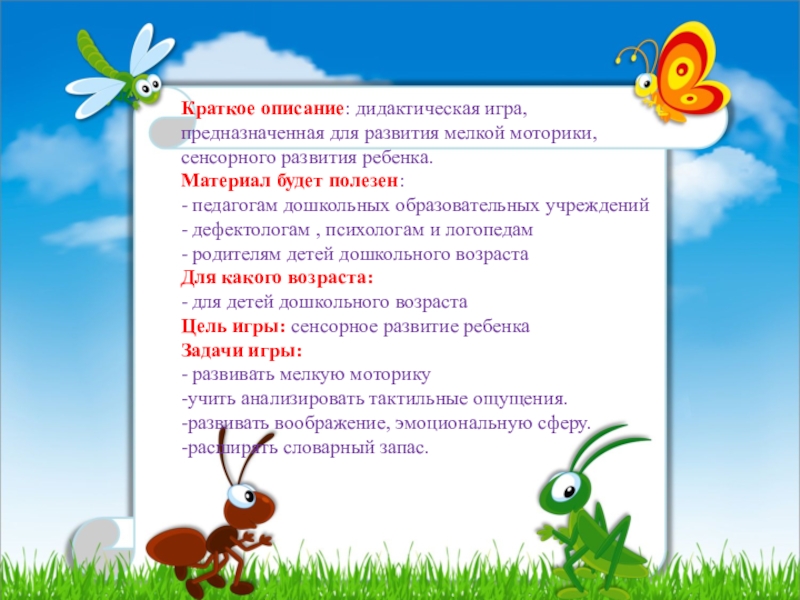 Краткое описание: дидактическая игра, предназначенная для развития мелкой моторики, сенсорного развития ребенка.

Материал будет полезен:
- педагогам дошкольных образовательных учреждений
- дефектологам , психологам и логопедам
- родителям детей дошкольного возраста

Для какого возраста:
- для детей дошкольного возраста

Цель игры: сенсорное развитие ребенка

Задачи игры:
- развивать мелкую моторику
-учить анализировать тактильные ощущения.
-развивать воображение, эмоциональную сферу.
-расширять словарный запас.